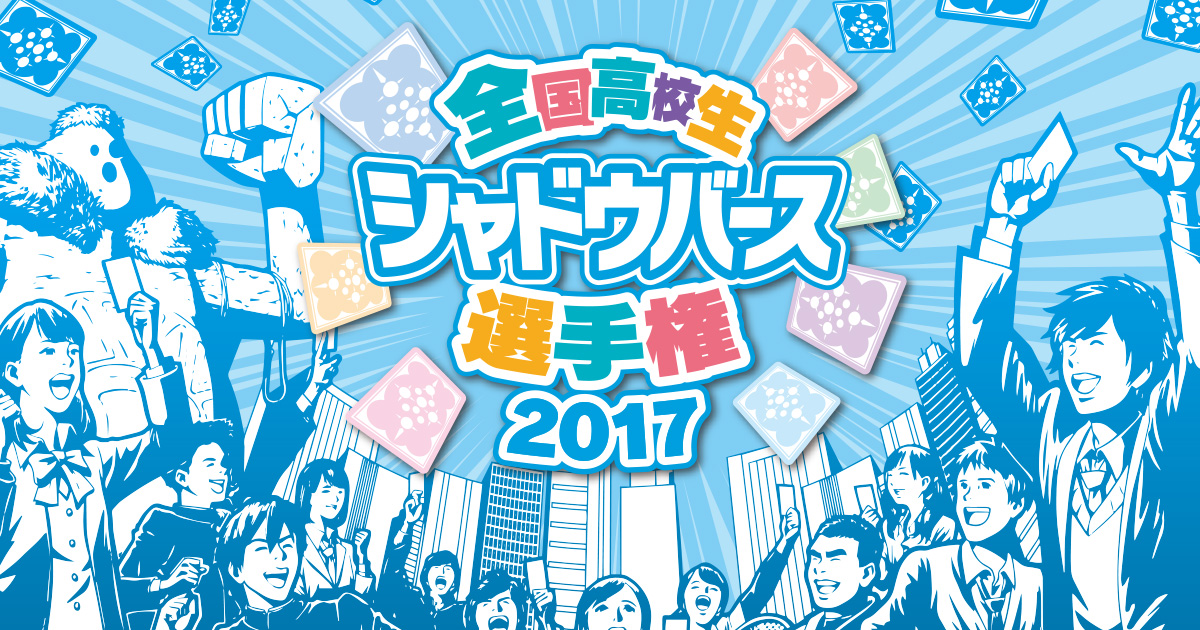 全国高校生
シャドウバース
選手権
2017